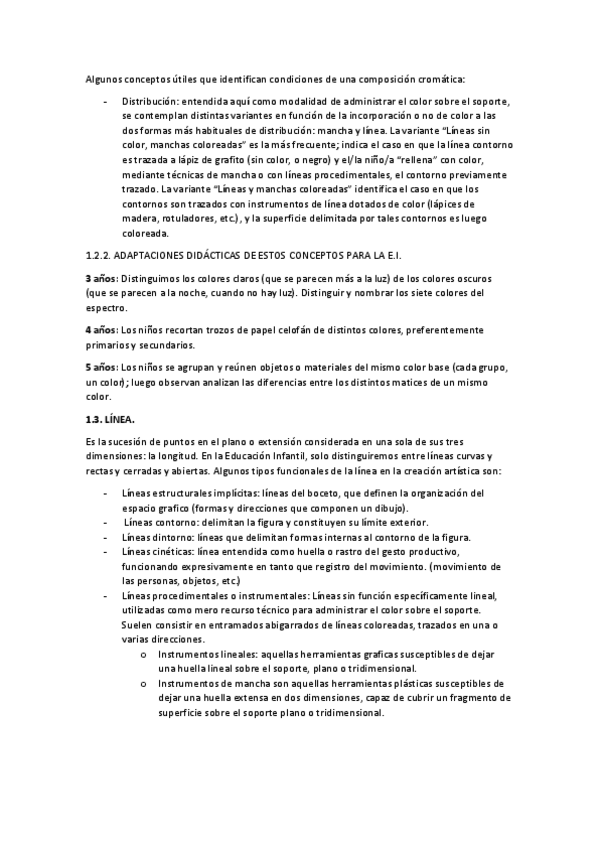 Algunos conceptos útiles que identifican condiciones de una composición cromática:

- Distribución: entendida aquí como modalidad de administrar el color sobre el soporte, se contemplan distintas variantes en función de la incorporación o no de color a las dos formas más habituales de distribución: mancha y línea. La variante "Líneas sin color, manchas coloreadas" es la más frecuente; indica el caso en que la línea contorno es trazada a lápiz de grafito (sin color, o negro) y el/la niño/a "rellena" con color, mediante técnicas de mancha o con líneas procedimentales, el contorno previamente trazado. La variante "Líneas y manchas coloreadas" identifica el caso en que los contornos son trazados con instrumentos de línea dotados de color (lápices de madera, rotuladores, etc.), y la superficie delimitada por tales contornos es luego coloreada.

1.2.2. ADAPTACIONES DIDÁCTICAS DE ESTOS CONCEPTOS PARA LA E.I.

3 años: Distinguimos los colores claros (que se parecen más a la luz) de los colores oscuros (que se parecen a la noche, cuando no hay luz). Distinguir y nombrar los siete colores del espectro.

4 años: Los niños recortan trozos de papel celofán de distintos colores, preferentemente primarios y secundarios.

5 años: Los niños se agrupan y reúnen objetos o materiales del mismo color base (cada grupo, un color); luego observan analizan las diferencias entre los distintos matices de un mismo color.

1.3. LÍNEA.

Es la sucesión de puntos en el plano o extensión considerada en una sola de sus tres dimensiones: la longitud. En la Educación Infantil, solo distinguiremos entre líneas curvas y rectas y cerradas y abiertas. Algunos tipos funcionales de la línea en la creación artística son:

- Líneas estructurales implícitas: líneas del boceto, que definen la organización del espacio grafico (formas y direcciones que componen un dibujo).
- Líneas contorno: delimitan la figura y constituyen su límite exterior.
- Líneas dintorno: líneas que delimitan formas internas al contorno de la figura.
- Líneas cinéticas: línea entendida como huella o rastro del gesto productivo, funcionando expresivamente en tanto que registro del movimiento. (movimiento de las personas, objetos, etc.)
- Líneas procedimentales o instrumentales: Líneas sin función específicamente lineal, utilizadas como mero recurso técnico para administrar el color sobre el soporte. Suelen consistir en entramados abigarrados de líneas coloreadas, trazados en una o varias direcciones.
  o Instrumentos lineales: aquellas herramientas graficas susceptibles de dejar una huella lineal sobre el soporte, plano o tridimensional.
  o Instrumentos de mancha son aquellas herramientas plásticas susceptibles de dejar una huella extensa en dos dimensiones, capaz de cubrir un fragmento de superficie sobre el soporte plano o tridimensional.